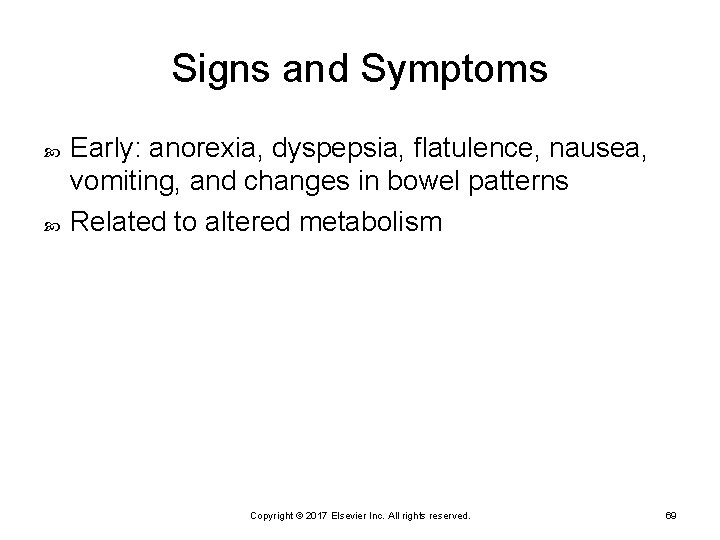 Signs and Symptoms

• Early: anorexia, dyspepsia, flatulence, nausea, vomiting, and changes in bowel patterns
• Related to altered metabolism

Copyright © 2017 Elsevier Inc. All rights reserved.

69